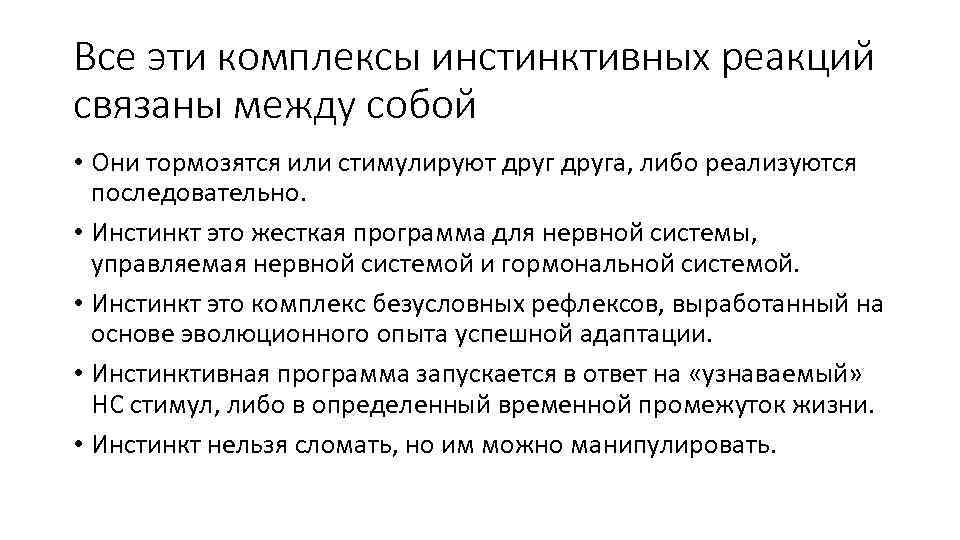 Все эти комплексы инстинктивных реакций связаны между собой

• Они тормозятся или стимулируют друг друга, либо реализуются последовательно.
• Инстинкт это жесткая программа для нервной системы, управляемая нервной системой и гормональной системой.
• Инстинкт это комплекс безусловных рефлексов, выработанный на основе эволюционного опыта успешной адаптации.
• Инстинктивная программа запускается в ответ на «узнаваемый» НС стимул, либо в определенный временной промежуток жизни.
• Инстинкт нельзя сломать, но им можно манипулировать.